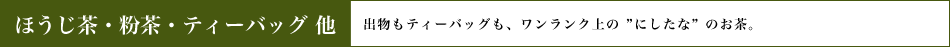 ほうじ茶・粉茶・ティーバッグ 他

出物もティーバッグも、ワンランク上の "にしたな" のお茶。